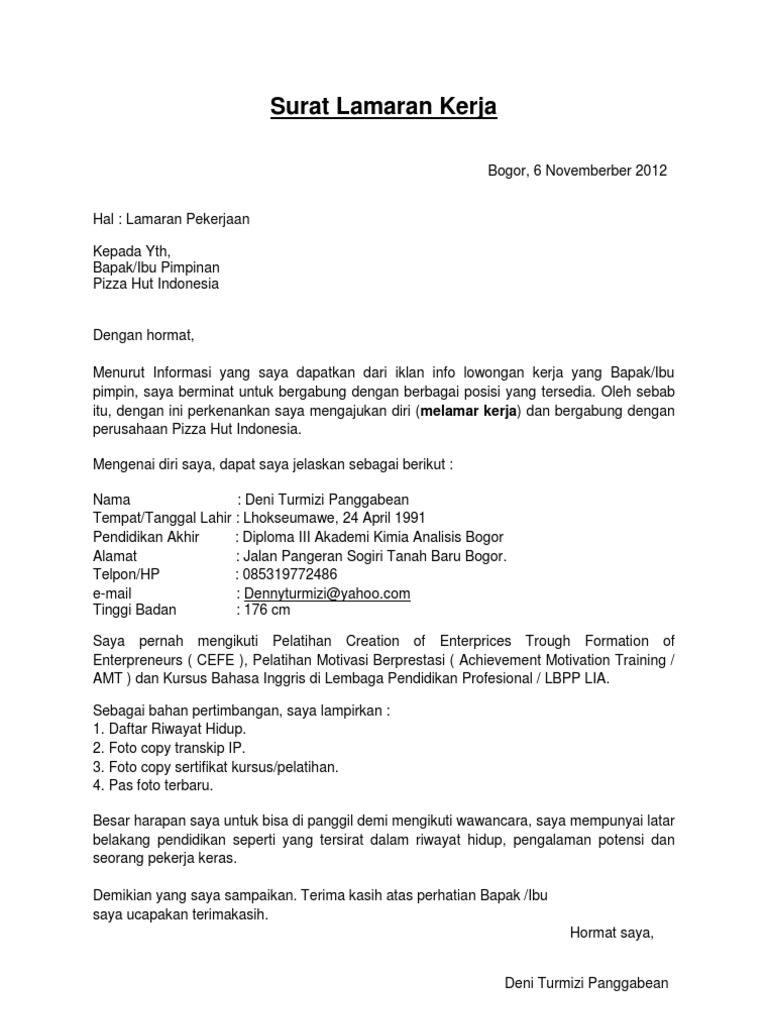 Surat Lamaran Kerja

Bogor, 6 Novemberber 2012

Hal : Lamaran Pekerjaan

Kepada Yth,
Bapak/Ibu Pimpinan
Pizza Hut Indonesia

Dengan hormat,

Menurut Informasi yang saya dapatkan dari iklan info lowongan kerja yang Bapak/Ibu pimpin, saya berminat untuk bergabung dengan berbagai posisi yang tersedia. Oleh sebab itu, dengan ini perkenankan saya mengajukan diri (melamar kerja) dan bergabung dengan perusahaan Pizza Hut Indonesia.

Mengenai diri saya, dapat saya jelaskan sebagai berikut :

Nama : Deni Turmizi Panggabean
Tempat/Tanggal Lahir : Lhokseumawe, 24 April 1991
Pendidikan Akhir : Diploma III Akademi Kimia Analisis Bogor
Alamat : Jalan Pangeran Sogiri Tanah Baru Bogor.
Telpon/HP : 085319772486
e-mail : Dennyturmizi@yahoo.com
Tinggi Badan : 176 cm

Saya pernah mengikuti Pelatihan Creation of Enterprices Trough Formation of Enterpreneurs ( CEFE ), Pelatihan Motivasi Berprestasi ( Achievement Motivation Training / AMT ) dan Kursus Bahasa Inggris di Lembaga Pendidikan Profesional / LBPP LIA.

Sebagai bahan pertimbangan, saya lampirkan :
1. Daftar Riwayat Hidup.
2. Foto copy transkip IP.
3. Foto copy sertifikat kursus/pelatihan.
4. Pas foto terbaru.

Besar harapan saya untuk bisa di panggil demi mengikuti wawancara, saya mempunyai latar belakang pendidikan seperti yang tersirat dalam riwayat hidup, pengalaman potensi dan seorang pekerja keras.

Demikian yang saya sampaikan. Terima kasih atas perhatian Bapak /Ibu saya ucapakan terimakasih.

Hormat saya,

Deni Turmizi Panggabean